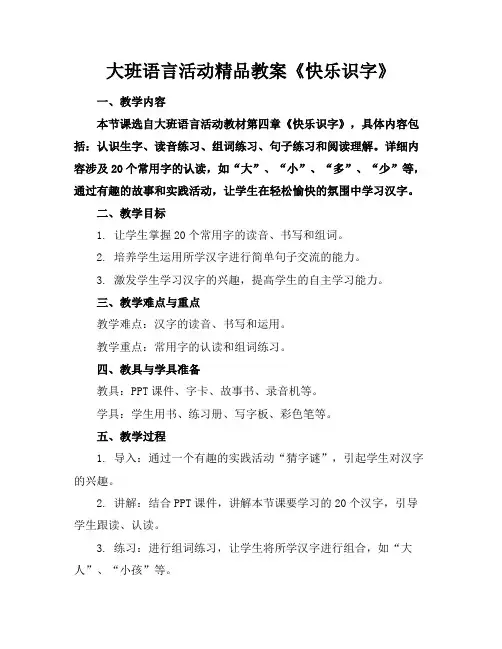 大班语言活动精品教案《快乐识字》

一、教学内容

本节课选自大班语言活动教材第四章《快乐识字》，具体内容包括：认识生字、读音练习、组词练习、句子练习和阅读理解。详细内容涉及20个常用字的认读，如“大”、“小”、“多”、“少”等，通过有趣的故事和实践活动，让学生在轻松愉快的氛围中学习汉字。

二、教学目标

1. 让学生掌握20个常用字的读音、书写和组词。

2. 培养学生运用所学汉字进行简单句子交流的能力。

3. 激发学生学习汉字的兴趣，提高学生的自主学习能力。

三、教学难点与重点

教学难点：汉字的读音、书写和运用。

教学重点：常用字的认读和组词练习。

四、教具与学具准备

教具：PPT课件、字卡、故事书、录音机等。

学具：学生用书、练习册、写字板、彩色笔等。

五、教学过程

1. 导入：通过一个有趣的实践活动“猜字谜”，引起学生对汉字的兴趣。

2. 讲解：结合PPT课件，讲解本节课要学习的20个汉字，引导学生跟读、认读。

3. 练习：进行组词练习，让学生将所学汉字进行组合，如“大人”、“小孩”等。